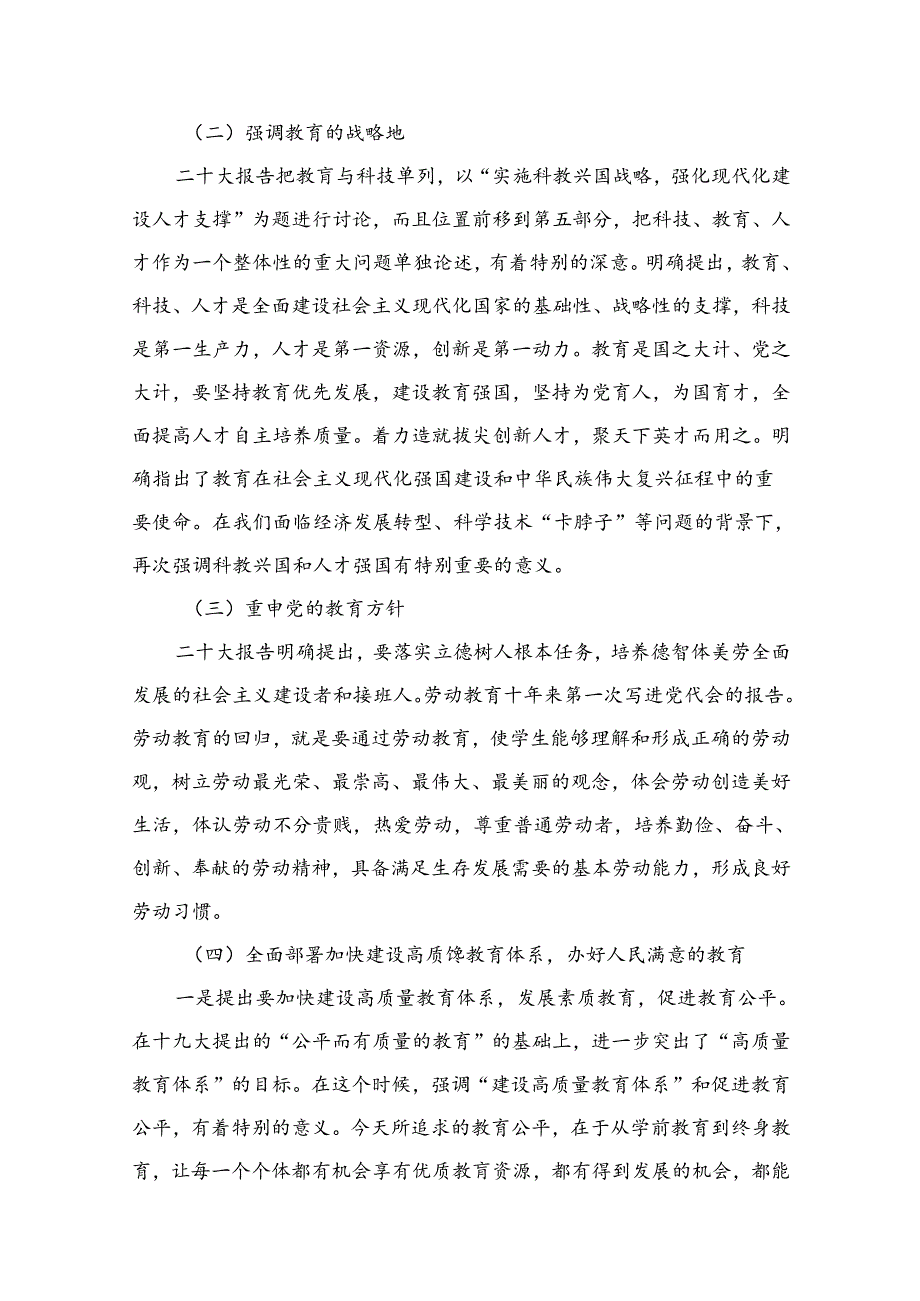 （二）强调教育的战略地

二十大报告把教育与科技单列，以“实施科教兴国战略，强化现代化建设人才支撑”为题进行讨论，而且位置前移到第五部分，把科技、教育、人才作为一个整体性的重大问题单独论述，有着特别的深意。明确提出，教育、科技、人才是全面建设社会主义现代化国家的基础性、战略性的支撑，科技是第一生产力，人才是第一资源，创新是第一动力。教育是国之大计、党之大计，要坚持教育优先发展，建设教育强国，坚持为党育人，为国育才，全面提高人才自主培养质量。着力造就拔尖创新人才，聚天下英才而用之。明确指出了教育在社会主义现代化强国建设和中华民族伟大复兴征程中的重要使命。在我们面临经济发展转型、科学技术“卡脖子”等问题的背景下，再次强调科教兴国和人才强国有特别重要的意义。

（三）重申党的教育方针

二十大报告明确提出，要落实立德树人根本任务，培养德智体美劳全面发展的社会主义建设者和接班人。劳动教育十年来第一次写进党代会的报告。劳动教育的回归，就是要通过劳动教育，使学生能够理解和形成正确的劳动观，树立劳动最光荣、最崇高、最伟大、最美丽的观念，体会劳动创造美好生活，体认劳动不分贵贱，热爱劳动，尊重普通劳动者，培养勤俭、奋斗、创新、奉献的劳动精神，具备满足生存发展需要的基本劳动能力，形成良好劳动习惯。

（四）全面部署加快建设高质馋教育体系，办好人民满意的教育

一是提出要加快建设高质量教育体系，发展素质教育，促进教育公平。在十九大提出的“公平而有质量的教育”的基础上，进一步突出了“高质量教育体系”的目标。在这个时候，强调“建设高质量教育体系”和促进教育公平，有着特别的意义。今天所追求的教育公平，在于从学前教育到终身教育，让每一个个体都有机会享有优质教育资源，都有得到发展的机会，都能